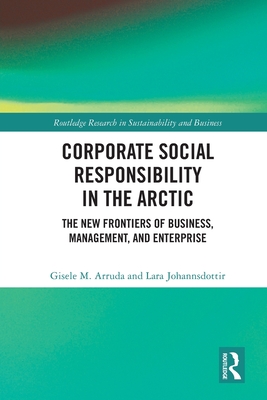 Routledge Research in Sustainability and Business

CORPORATE SOCIAL RESPONSIBILITY IN THE ARCTIC

THE NEW FRONTIERS OF BUSINESS, MANAGEMENT, AND ENTERPRISE

Gisele M. Arruda and Lara Johannsdottir

ROUTLEDGE